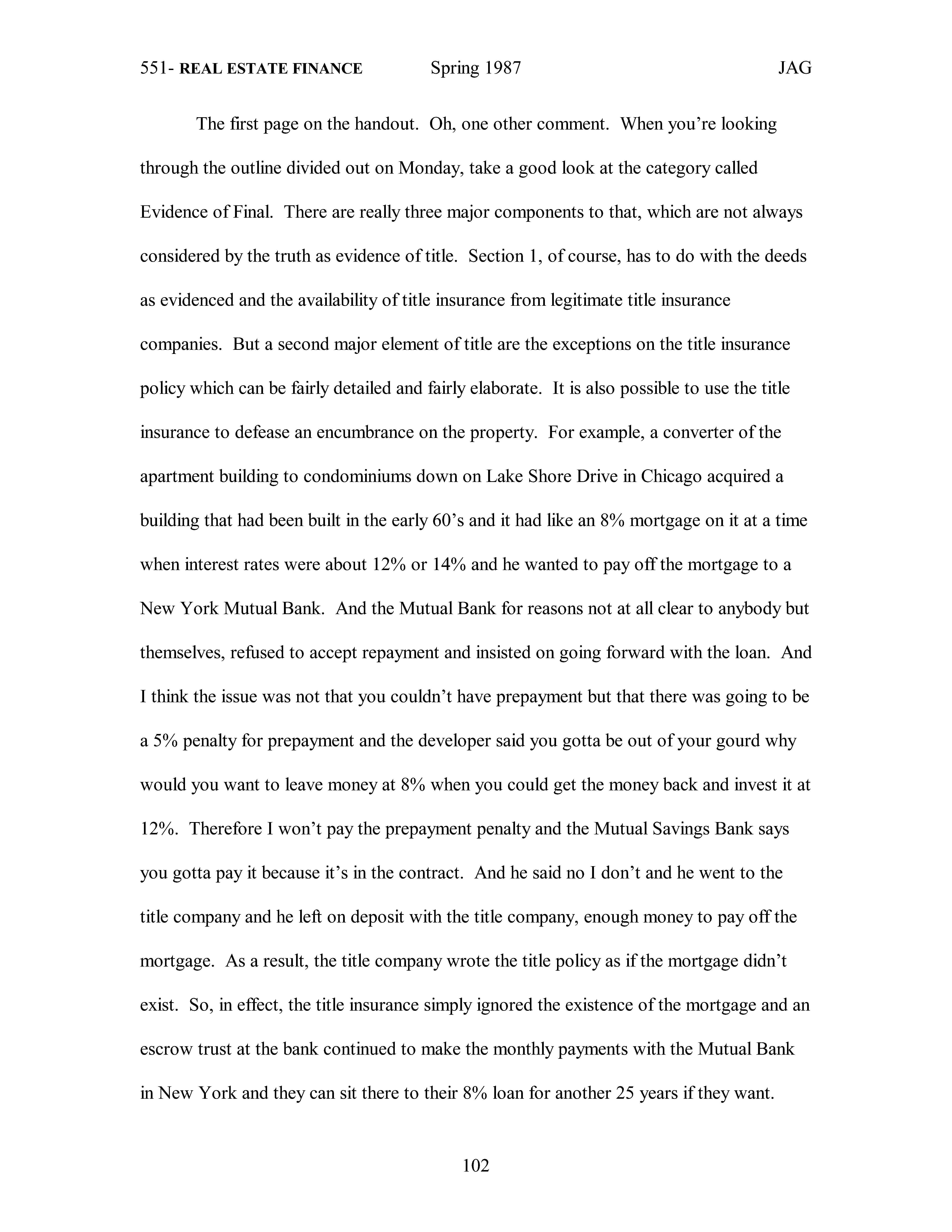 551- REAL ESTATE FINANCE Spring 1987 JAG

The first page on the handout. Oh, one other comment. When you're looking through the outline divided out on Monday, take a good look at the category called Evidence of Final. There are really three major components to that, which are not always considered by the truth as evidence of title. Section 1, of course, has to do with the deeds as evidenced and the availability of title insurance from legitimate title insurance companies. But a second major element of title are the exceptions on the title insurance policy which can be fairly detailed and fairly elaborate. It is also possible to use the title insurance to defease an encumbrance on the property. For example, a converter of the apartment building to condominiums down on Lake Shore Drive in Chicago acquired a building that had been built in the early 60's and it had like an 8% mortgage on it at a time when interest rates were about 12% or 14% and he wanted to pay off the mortgage to a New York Mutual Bank. And the Mutual Bank for reasons not at all clear to anybody but themselves, refused to accept repayment and insisted on going forward with the loan. And I think the issue was not that you couldn't have prepayment but that there was going to be a 5% penalty for prepayment and the developer said you gotta be out of your gourd why would you want to leave money at 8% when you could get the money back and invest it at 12%. Therefore I won't pay the prepayment penalty and the Mutual Savings Bank says you gotta pay it because it's in the contract. And he said no I don't and he went to the title company and he left on deposit with the title company, enough money to pay off the mortgage. As a result, the title company wrote the title policy as if the mortgage didn't exist. So, in effect, the title insurance simply ignored the existence of the mortgage and an escrow trust at the bank continued to make the monthly payments with the Mutual Bank in New York and they can sit there to their 8% loan for another 25 years if they want.

102